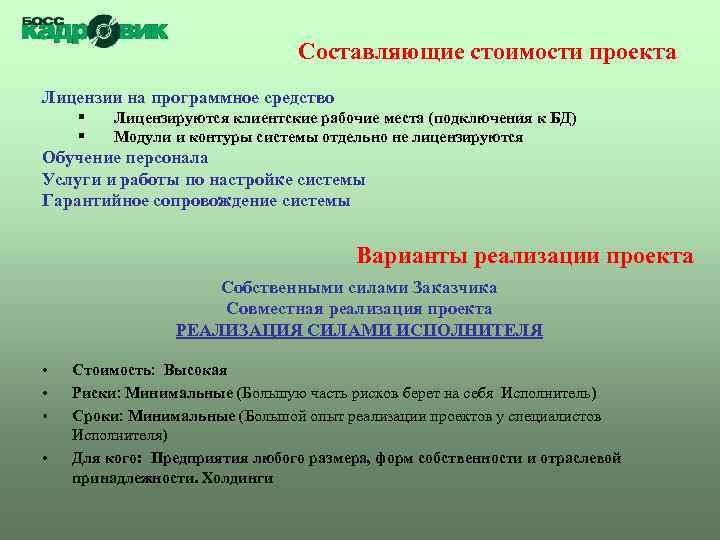 БОСС КАДРОВИК

Составляющие стоимости проекта

Лицензии на программное средство
▪ Лицензируются клиентские рабочие места (подключения к БД)
▪ Модули и контуры системы отдельно не лицензируются
Обучение персонала
Услуги и работы по настройке системы
Гарантийное сопровождение системы

Варианты реализации проекта

Собственными силами Заказчика
Совместная реализация проекта
РЕАЛИЗАЦИЯ СИЛАМИ ИСПОЛНИТЕЛЯ

• Стоимость: Высокая
• Риски: Минимальные (Большую часть рисков берет на себя Исполнитель)
• Сроки: Минимальные (Большой опыт реализации проектов у специалистов Исполнителя)
• Для кого: Предприятия любого размера, форм собственности и отраслевой принадлежности. Холдинги